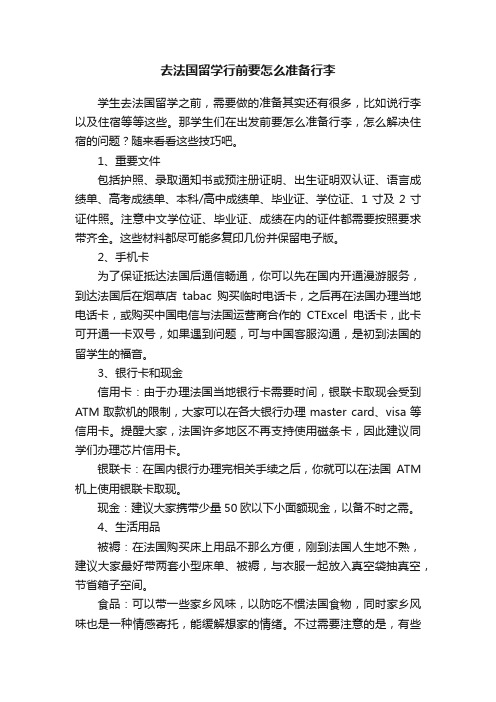 去法国留学行前要怎么准备行李

学生去法国留学之前，需要做的准备其实还有很多，比如说行李以及住宿等等这些。那学生们在出发前要怎么准备行李，怎么解决住宿的问题？随来看看这些技巧吧。

1、重要文件

包括护照、录取通知书或预注册证明、出生证明双认证、语言成绩单、高考成绩单、本科/高中成绩单、毕业证、学位证、1 寸及 2 寸证件照。注意中文学位证、毕业证、成绩在内的证件都需要按照要求带齐全。这些材料都尽可能多复印几份并保留电子版。

2、手机卡

为了保证抵达法国后通信畅通，你可以先在国内开通漫游服务，到达法国后在烟草店 tabac 购买临时电话卡，之后再在法国办理当地电话卡，或购买中国电信与法国运营商合作的 CTExcel 电话卡，此卡可开通一卡双号，如果遇到问题，可与中国客服沟通，是初到法国的留学生的福音。

3、银行卡和现金

信用卡：由于办理法国当地银行卡需要时间，银联卡取现会受到 ATM 取款机的限制，大家可以在各大银行办理 master card、visa 等信用卡。提醒大家，法国许多地区不再支持使用磁条卡，因此建议同学们办理芯片信用卡。

银联卡：在国内银行办理完相关手续之后，你就可以在法国 ATM 机上使用银联卡取现。

现金：建议大家携带少量 50 欧以下小面额现金，以备不时之需。

4、生活用品

被褥：在法国购买床上用品不那么方便，刚到法国人生地不熟，建议大家最好带两套小型床单、被褥，与衣服一起放入真空袋抽真空，节省箱子空间。

食品：可以带一些家乡风味，以防吃不惯法国食物，同时家乡风味也是一种情感寄托，能缓解想家的情绪。不过需要注意的是，有些